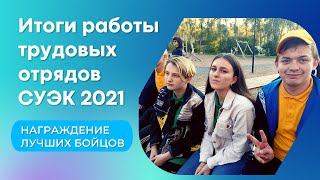 Итоги работы трудовых отрядов СУЭК 2021

НАГРАЖДЕНИЕ ЛУЧШИХ БОЙЦОВ